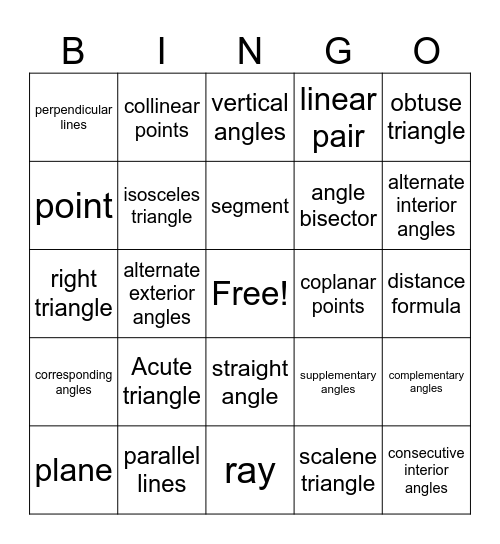 | B | I | N | G | O |
|---|---|---|---|---|
| perpendicular lines | collinear points | vertical angles | linear pair | obtuse triangle |
| point | isosceles triangle | segment | angle bisector | alternate interior angles |
| right triangle | alternate exterior angles | Free! | coplanar points | distance formula |
| corresponding angles | Acute triangle | straight angle | supplementary angles | complementary angles |
| plane | parallel lines | ray | scalene triangle | consecutive interior angles |